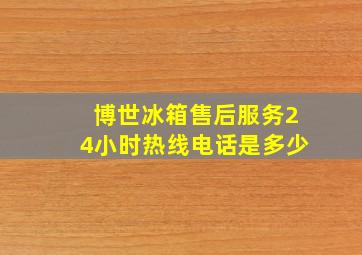 博世冰箱售后服务24小时热线电话是多少